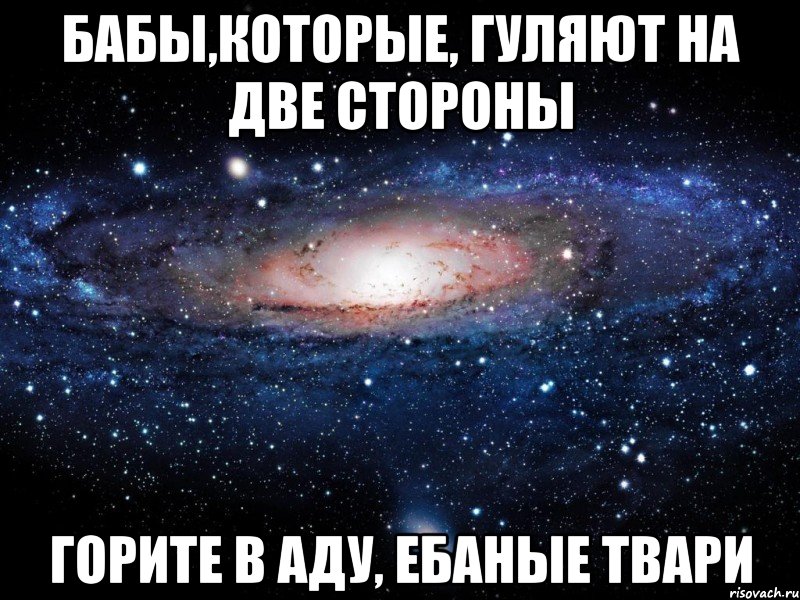 БАБЫ,КОТОРЫЕ, ГУЛЯЮТ НА ДВЕ СТОРОНЫ

ГОРИТЕ В АДУ, ЕБАНЫЕ ТВАРИ

risovach.ru